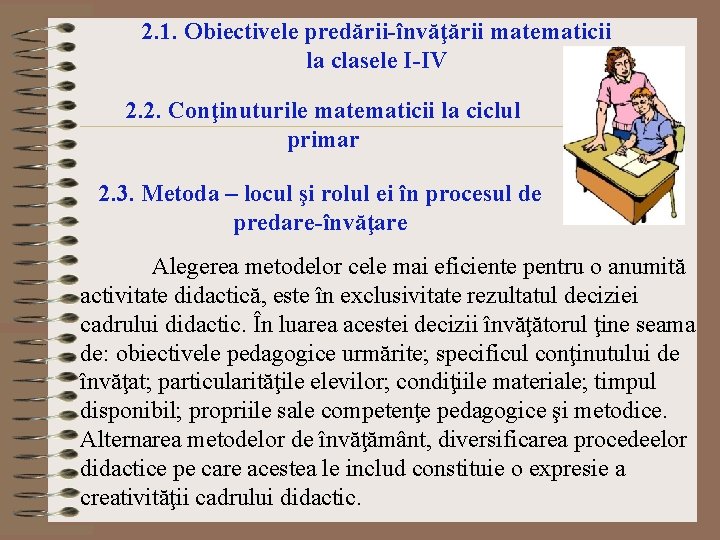 2.1. Obiectivele predării-învăţării matematicii la clasele I-IV

2.2. Conţinuturile matematicii la ciclul primar

2.3. Metoda – locul şi rolul ei în procesul de predare-învăţare

Alegerea metodelor cele mai eficiente pentru o anumită activitate didactică, este în exclusivitate rezultatul deciziei cadrului didactic. În luarea acestei decizii învăţătorul ţine seama de: obiectivele pedagogice urmărite; specificul conţinutului de învăţat; particularităţile elevilor; condiţiile materiale; timpul disponibil; propriile sale competenţe pedagogice şi metodice. Alternarea metodelor de învăţământ, diversificarea procedeelor didactice pe care acestea le includ constituie o expresie a creativităţii cadrului didactic.